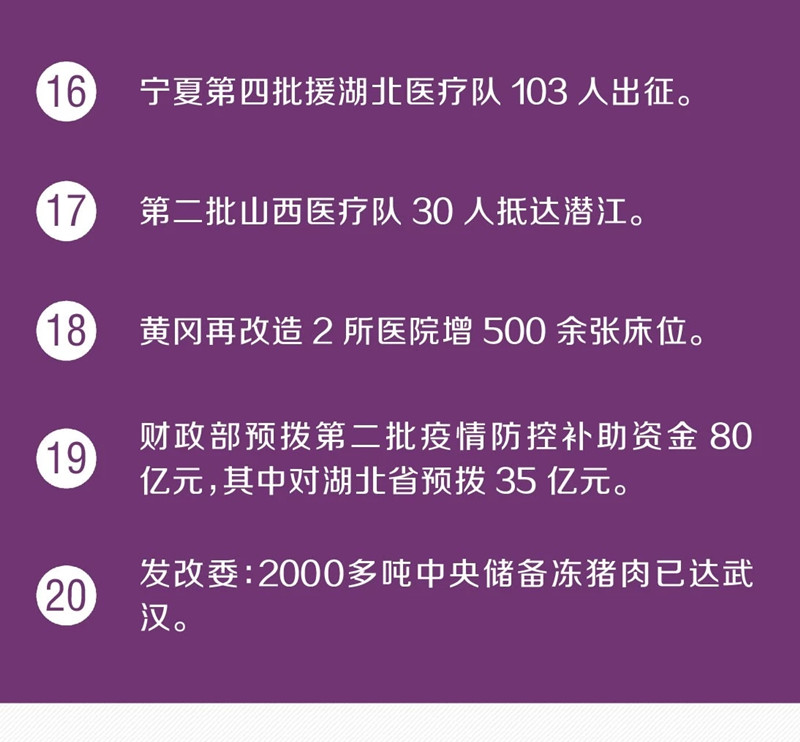 16 宁夏第四批援湖北医疗队 103 人出征。

17 第二批山西医疗队 30 人抵达潜江。

18 黄冈再改造 2 所医院增 500 余张床位。

19 财政部预拨第二批疫情防控补助资金 80 亿元，其中对湖北省预拨 35 亿元。

20 发改委：2000多吨中央储备冻猪肉已达武汉。